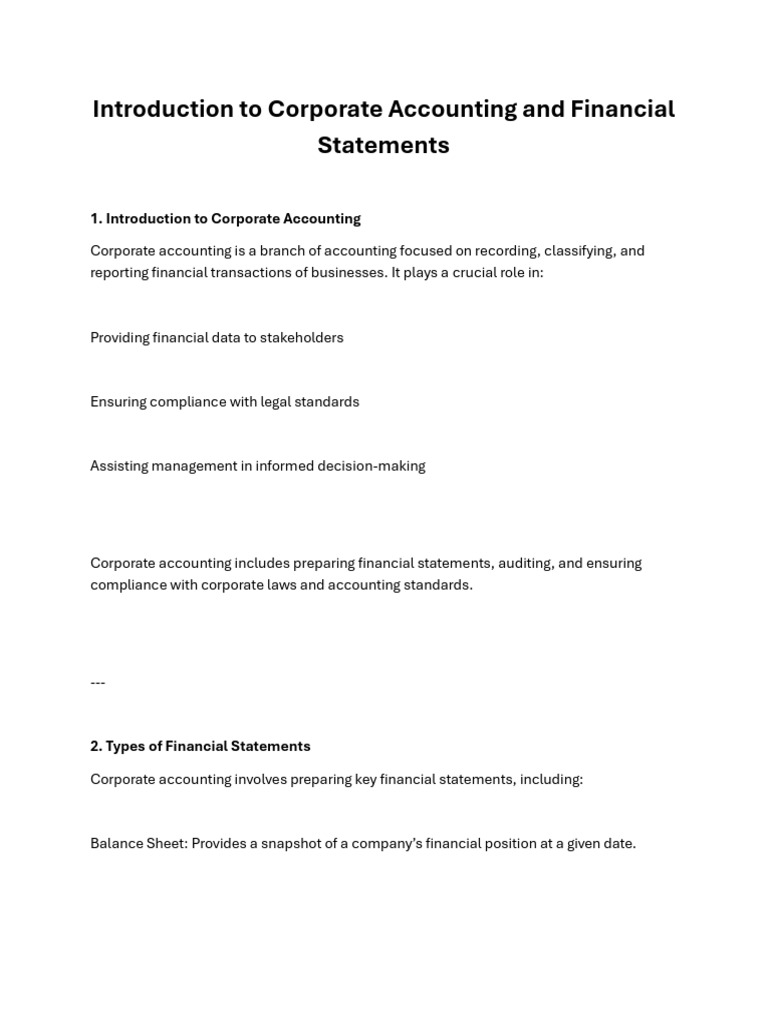 Introduction to Corporate Accounting and Financial Statements

1. Introduction to Corporate Accounting

Corporate accounting is a branch of accounting focused on recording, classifying, and reporting financial transactions of businesses. It plays a crucial role in:

Providing financial data to stakeholders

Ensuring compliance with legal standards

Assisting management in informed decision-making

Corporate accounting includes preparing financial statements, auditing, and ensuring compliance with corporate laws and accounting standards.

---

2. Types of Financial Statements

Corporate accounting involves preparing key financial statements, including:

Balance Sheet: Provides a snapshot of a company's financial position at a given date.